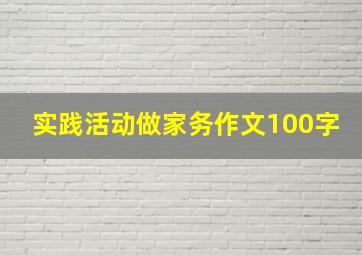 实践活动做家务作文100字